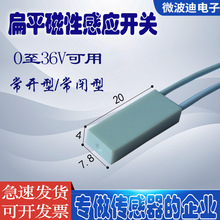 微波迪电子

扁平磁性感应开关

0至36V可用

常开型/常闭型

20

4

7.8

急速发货
可开发票

专做传感器的企业